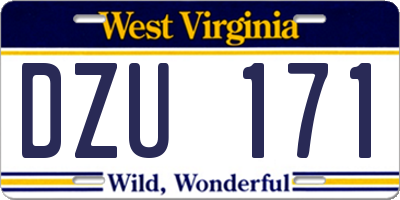 West Virginia

DZU 171

Wild, Wonderful